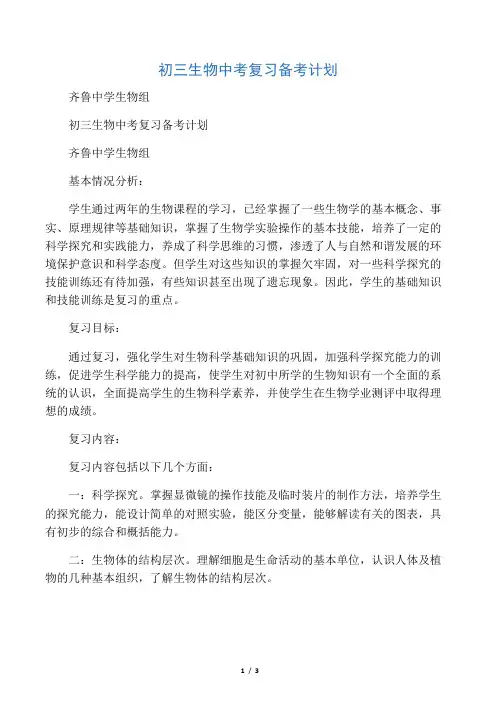 初三生物中考复习备考计划

齐鲁中学生物组

初三生物中考复习备考计划

齐鲁中学生物组

基本情况分析：

学生通过两年的生物课程的学习，已经掌握了一些生物学的基本概念、事实、原理规律等基础知识，掌握了生物学实验操作的基本技能，培养了一定的科学探究和实践能力，养成了科学思维的习惯，渗透了人与自然和谐发展的环境保护意识和科学态度。但学生对这些知识的掌握欠牢固，对一些科学探究的技能训练还有待加强，有些知识甚至出现了遗忘现象。因此，学生的基础知识和技能训练是复习的重点。

复习目标：

通过复习，强化学生对生物科学基础知识的巩固，加强科学探究能力的训练，促进学生科学能力的提高，使学生对初中所学的生物知识有一个全面的系统的认识，全面提高学生的生物科学素养，并使学生在生物学业测评中取得理想的成绩。

复习内容：

复习内容包括以下几个方面：

一：科学探究。掌握显微镜的操作技能及临时装片的制作方法，培养学生的探究能力，能设计简单的对照实验，能区分变量，能够解读有关的图表，具有初步的综合和概括能力。

二：生物体的结构层次。理解细胞是生命活动的基本单位，认识人体及植物的几种基本组织，了解生物体的结构层次。

1 / 3